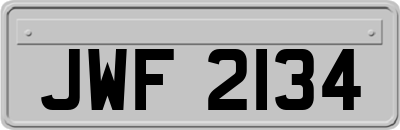 JWF 2134